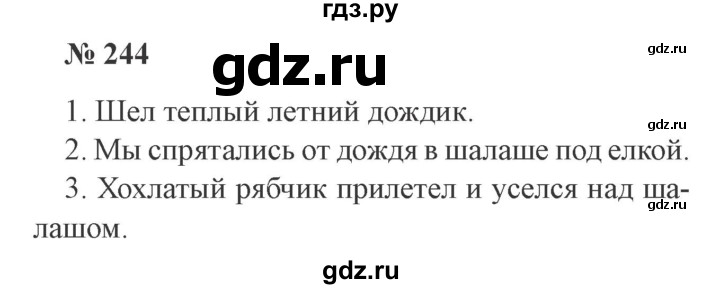 гдз.ру

№ 244

gdz.ru

gdz.ru

1. Шел теплый летний дождик.

gdz.ru

2. Мы спрятались от дождя в шалаше под елкой.

3. Хохлатый рябчик прилетел и уселся над шалашом.

gdz.ru

gdz.ru